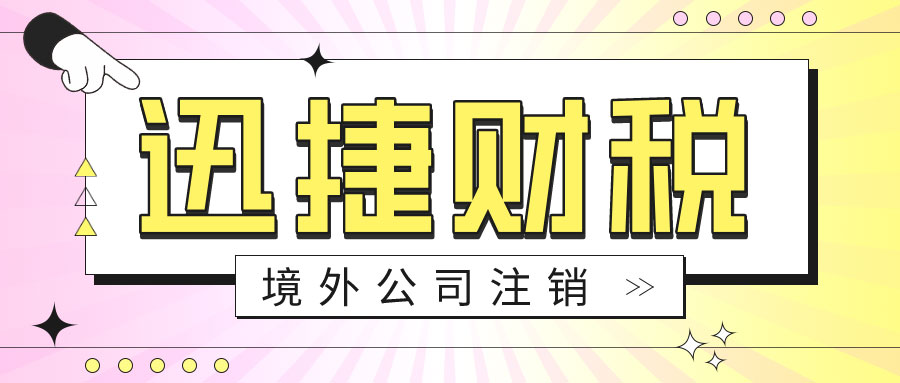 迅捷财税

境外公司注销 >>